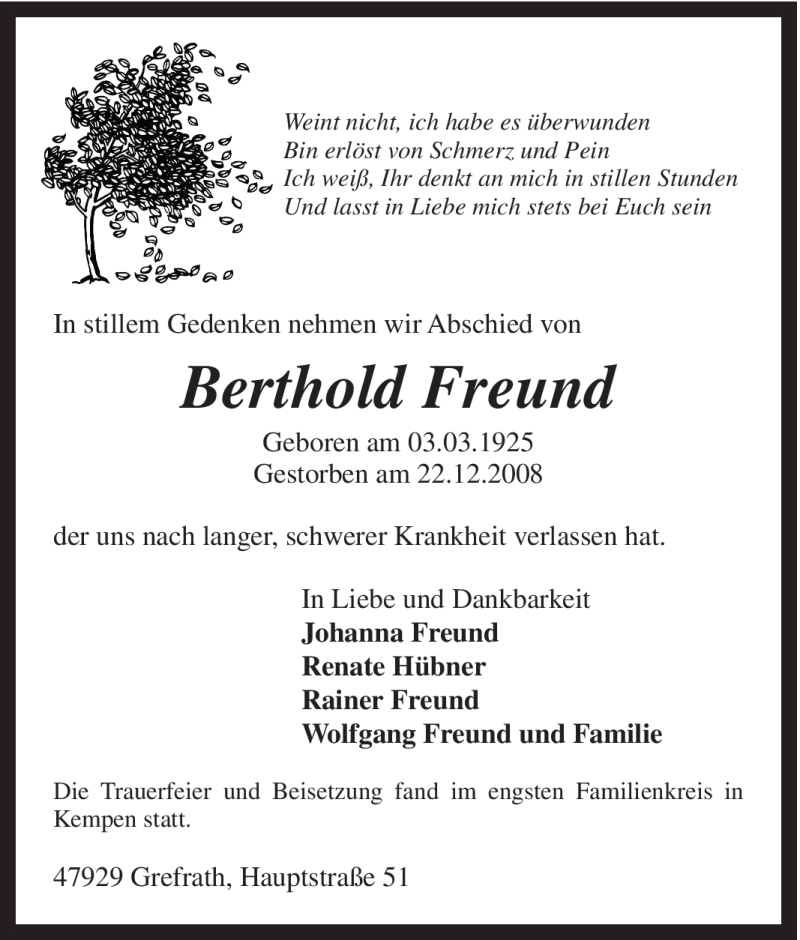 Weint nicht, ich habe es überwunden
Bin erlöst von Schmerz und Pein
Ich weiß, Ihr denkt an mich in stillen Stunden
Und lasst in Liebe mich stets bei Euch sein

In stillem Gedenken nehmen wir Abschied von

Berthold Freund

Geboren am 03.03.1925
Gestorben am 22.12.2008

der uns nach langer, schwerer Krankheit verlassen hat.

In Liebe und Dankbarkeit
Johanna Freund
Renate Hübner
Rainer Freund
Wolfgang Freund und Familie

Die Trauerfeier und Beisetzung fand im engsten Familienkreis in Kempen statt.

47929 Grefrath, Hauptstraße 51